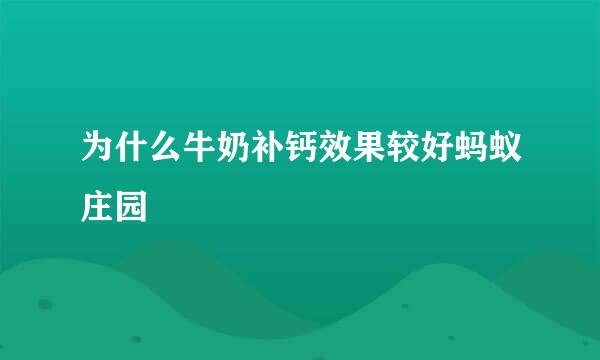 为什么牛奶补钙效果较好蚂蚁庄园